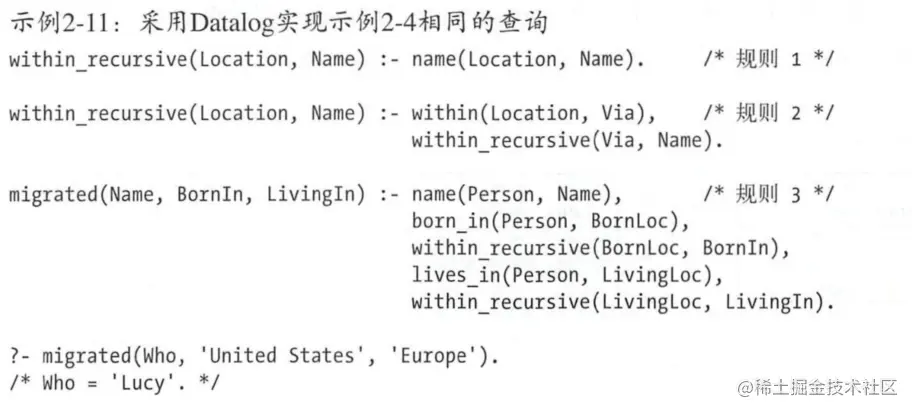 示例2-11：采用Datalog实现示例2-4相同的查询

within_recursive(Location, Name) :- name(Location, Name).    /* 规则 1 */

within_recursive(Location, Name) :- within(Location, Via),    /* 规则 2 */
                                    within_recursive(Via, Name).

migrated(Name, BornIn, LivingIn) :- name(Person, Name),    /* 规则 3 */
                                    born_in(Person, BornLoc),
                                    within_recursive(BornLoc, BornIn),
                                    lives_in(Person, LivingLoc),
                                    within_recursive(LivingLoc, LivingIn).

?- migrated(Who, 'United States', 'Europe').
/* Who = 'Lucy'. */

@稀土掘金技术社区